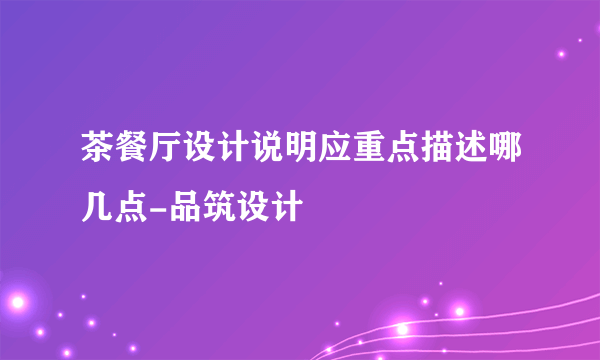 茶餐厅设计说明应重点描述哪几点-品筑设计